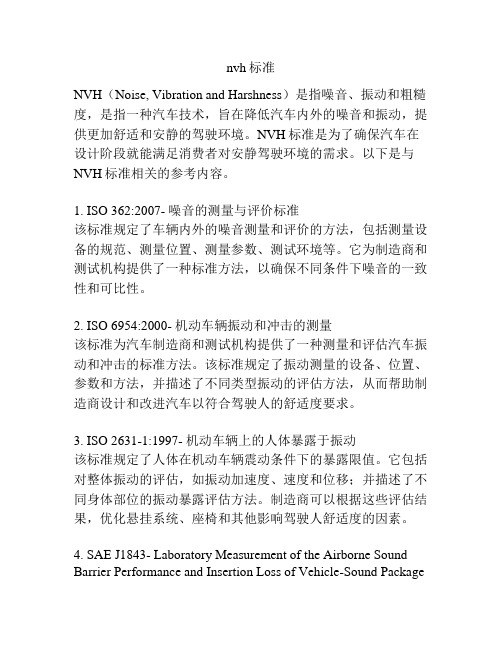 nvh 标准

NVH（Noise, Vibration and Harshness）是指噪音、振动和粗糙度，是指一种汽车技术，旨在降低汽车内外的噪音和振动，提供更加舒适和安静的驾驶环境。NVH 标准是为了确保汽车在设计阶段就能满足消费者对安静驾驶环境的需求。以下是与 NVH 标准相关的参考内容。

1. ISO 362:2007- 噪音的测量与评价标准
该标准规定了车辆内外的噪音测量和评价的方法，包括测量设备的规范、测量位置、测量参数、测试环境等。它为制造商和测试机构提供了一种标准方法，以确保不同条件下噪音的一致性和可比性。

2. ISO 6954:2000- 机动车辆振动和冲击的测量
该标准为汽车制造商和测试机构提供了一种测量和评估汽车振动和冲击的标准方法。该标准规定了振动测量的设备、位置、参数和方法，并描述了不同类型振动的评估方法，从而帮助制造商设计和改进汽车以符合驾驶人的舒适度要求。

3. ISO 2631-1:1997- 机动车辆上的人体暴露于振动
该标准规定了人体在机动车辆震动条件下的暴露限值。它包括对整体振动的评估，如振动加速度、速度和位移；并描述了不同身体部位的振动暴露评估方法。制造商可以根据这些评估结果，优化悬挂系统、座椅和其他影响驾驶人舒适度的因素。

4. SAE J1843- Laboratory Measurement of the Airborne Sound Barrier Performance and Insertion Loss of Vehicle-Sound Package